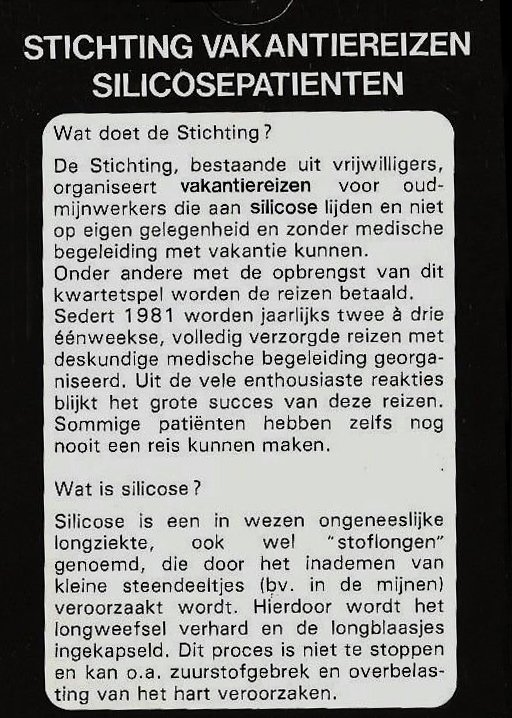 STICHTING VAKANTIEREIZEN SILICOSEPATIENTEN

Wat doet de Stichting?

De Stichting, bestaande uit vrijwilligers, organiseert vakantiereizen voor oud-mijnwerkers die aan silicose lijden en niet op eigen gelegenheid en zonder medische begeleiding met vakantie kunnen.
Onder andere met de opbrengst van dit kwartetspel worden de reizen betaald.
Sedert 1981 worden jaarlijks twee à drie éénweekse, volledig verzorgde reizen met deskundige medische begeleiding georganiseerd. Uit de vele enthousiaste reakties blijkt het grote succes van deze reizen. Sommige patiënten hebben zelfs nog nooit een reis kunnen maken.

Wat is silicose?

Silicose is een in wezen ongeneeslijke longziekte, ook wel "stoflongen" genoemd, die door het inademen van kleine steendeeltjes (bv. in de mijnen) veroorzaakt wordt. Hierdoor wordt het longweefsel verhard en de longblaasjes ingekapseld. Dit proces is niet te stoppen en kan o.a. zuurstofgebrek en overbelasting van het hart veroorzaken.